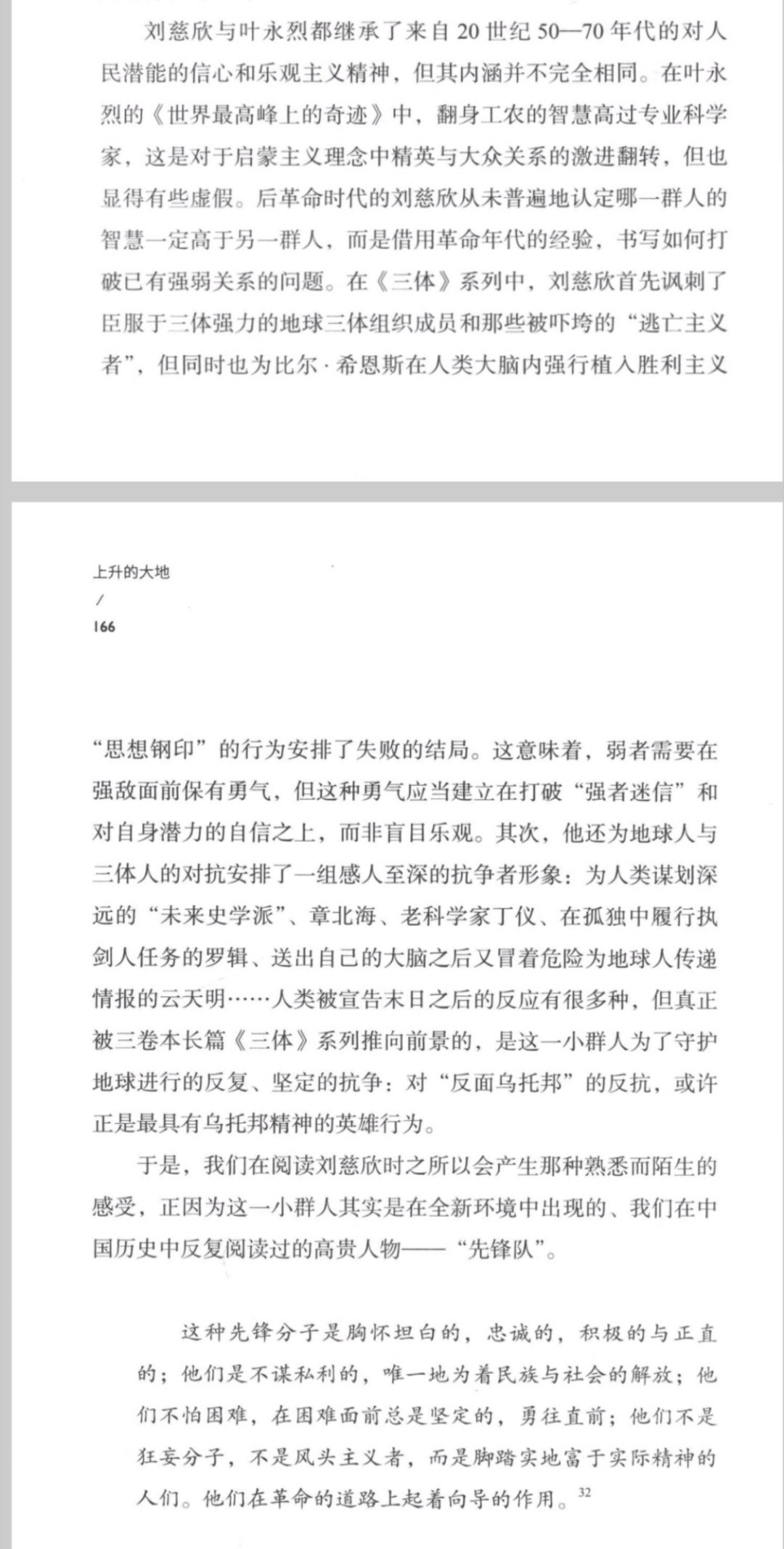 刘慈欣与叶永烈都继承了来自20世纪50—70年代的对人民潜能的信心和乐观主义精神，但其内涵并不完全相同。在叶永烈的《世界最高峰上的奇迹》中，翻身工农的智慧高过专业科学家，这是对于启蒙主义理念中精英与大众关系的激进翻转，但也显得有些虚假。后革命时代的刘慈欣从未普遍地认定哪一群人的智慧一定高于另一群人，而是借用革命年代的经验，书写如何打破已有强弱关系的问题。在《三体》系列中，刘慈欣首先讽刺了臣服于三体强力的地球三体组织成员和那些被吓垮的“逃亡主义者”，但同时也为比尔·希恩斯在人类大脑内强行植入胜利主义

上升的大地
/
166

“思想钢印”的行为安排了失败的结局。这意味着，弱者需要在强敌面前保有勇气，但这种勇气应当建立在打破“强者迷信”和对自身潜力的自信之上，而非盲目乐观。其次，他还为地球人与三体人的对抗安排了一组感人至深的抗争者形象：为人类谋划深远的“未来史学派”、章北海、老科学家丁仪、在孤独中履行执剑人任务的罗辑、送出自己的大脑之后又冒着危险为地球人传递情报的云天明……人类被宣告末日之后的反应有很多种，但真正被三卷本长篇《三体》系列推向前景的，是这一小群人为了守护地球进行的反复、坚定的抗争：对“反面乌托邦”的反抗，或许正是最具有乌托邦精神的英雄行为。

于是，我们在阅读刘慈欣时之所以会产生那种熟悉而陌生的感受，正因为这一小群人其实是在全新环境中出现的、我们在中国历史中反复阅读过的高贵人物——“先锋队”。

这种先锋分子是胸怀坦白的，忠诚的，积极的与正直的；他们是不谋私利的，唯一地为着民族与社会的解放；他们不怕困难，在困难面前总是坚定的，勇往直前；他们不是狂妄分子，不是风头主义者，而是脚踏实地富于实际精神的人们。他们在革命的道路上起着向导的作用。$^{32}$